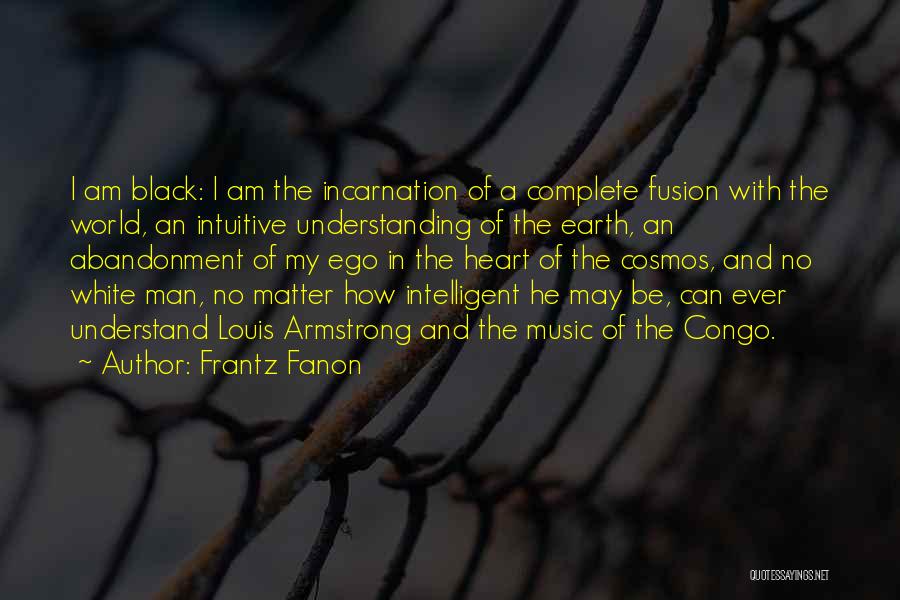 I am black: I am the incarnation of a complete fusion with the world, an intuitive understanding of the earth, an abandonment of my ego in the heart of the cosmos, and no white man, no matter how intelligent he may be, can ever understand Louis Armstrong and the music of the Congo.
~ Author: Frantz Fanon

QUOTESSAYINGS.NET